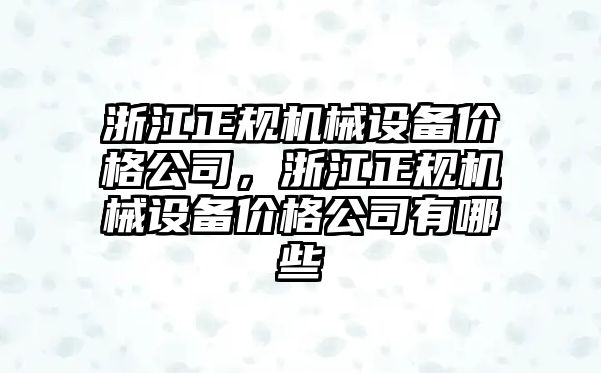 浙江正规机械设备价格公司，浙江正规机械设备价格公司有哪些